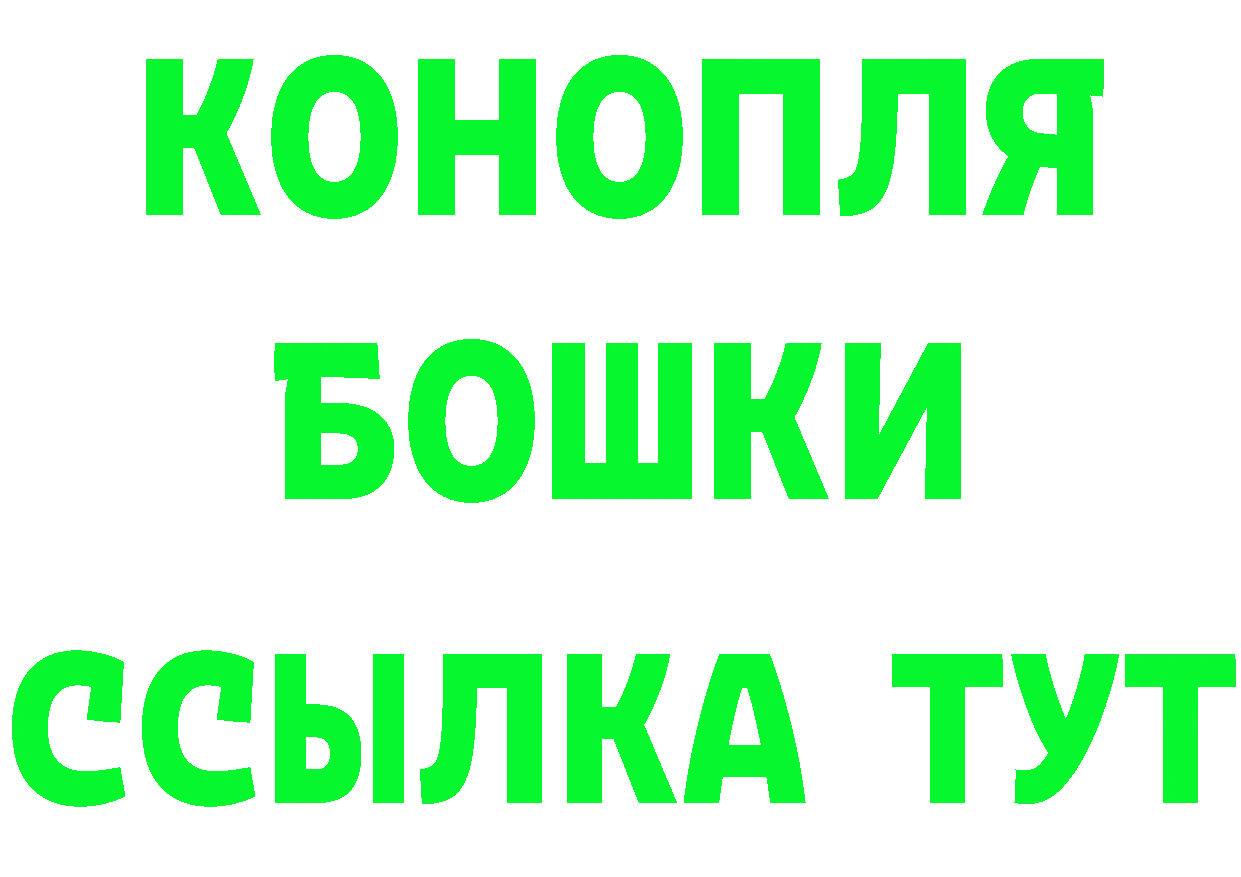 КОНОПЛЯ
БОШКИ
ССЫЛКА ТУТ